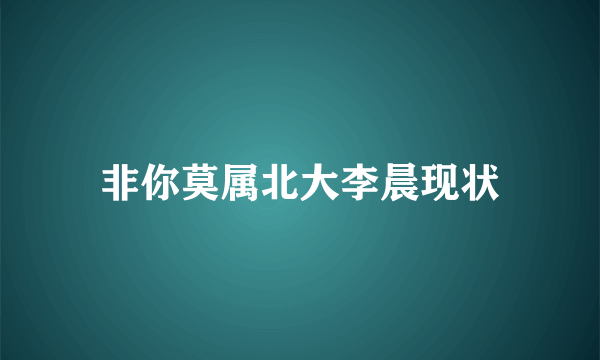 非你莫属北大李晨现状